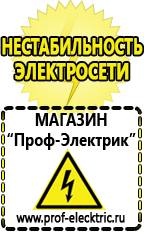 НЕСТАБИЛЬНОСТЬ ЭЛЕКТРОСЕТИ

МАГАЗИН
“Проф-Электрик”

www.prof-electric.ru